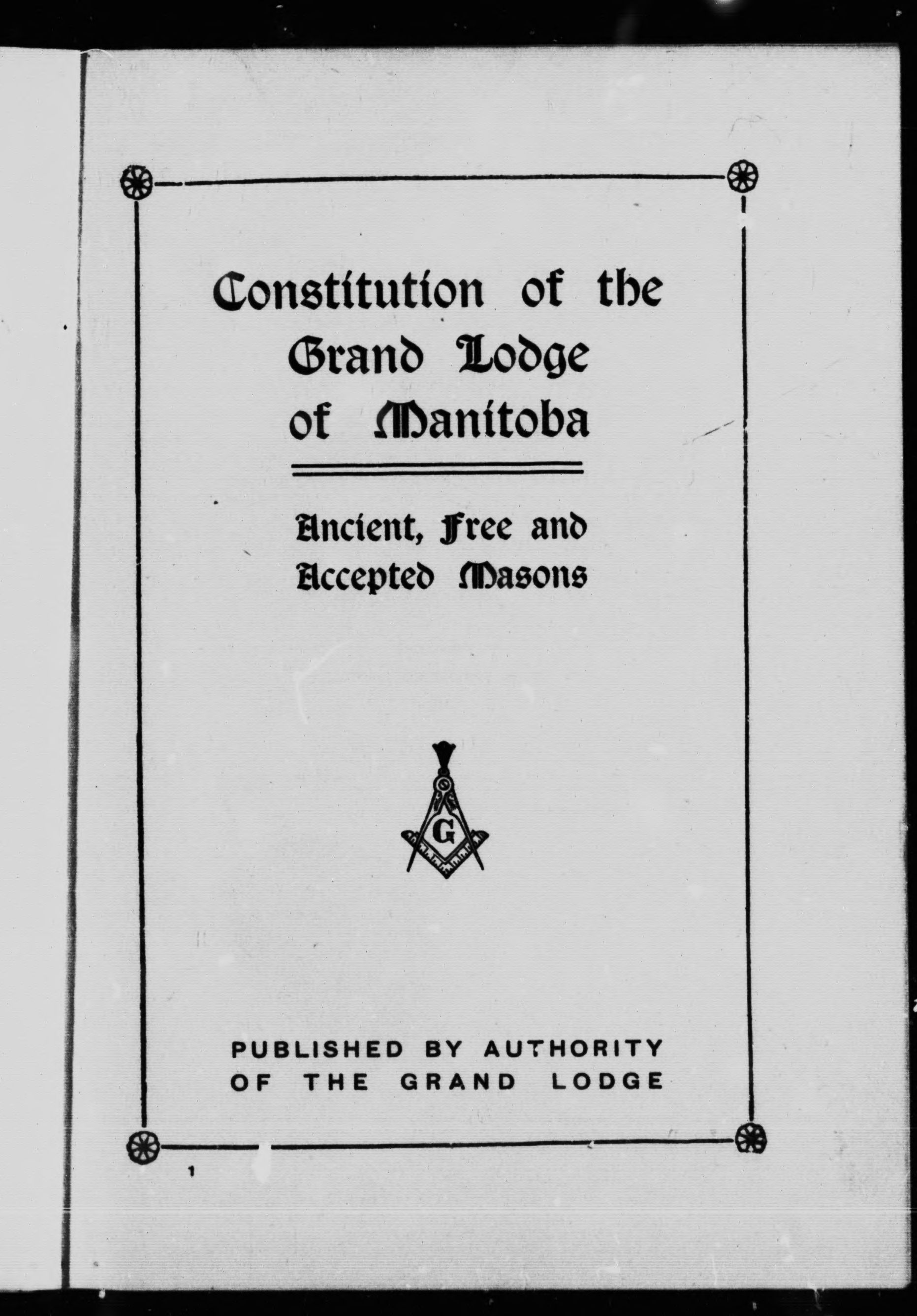 Constitution of the Grand Lodge of Manitoba

Ancient, Free and Accepted Masons

G

PUBLISHED BY AUTHORITY OF THE GRAND LODGE

1